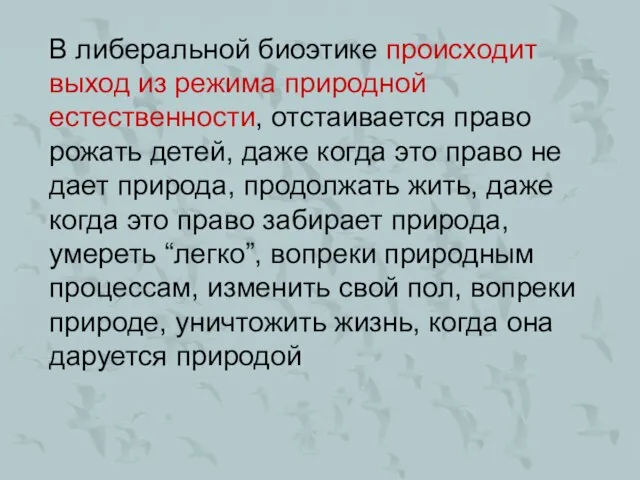 В либеральной биоэтике происходит выход из режима природной естественности, отстаивается право рожать детей, даже когда это право не дает природа, продолжать жить, даже когда это право забирает природа, умереть “легко”, вопреки природным процессам, изменить свой пол, вопреки природе, уничтожить жизнь, когда она даруется природой